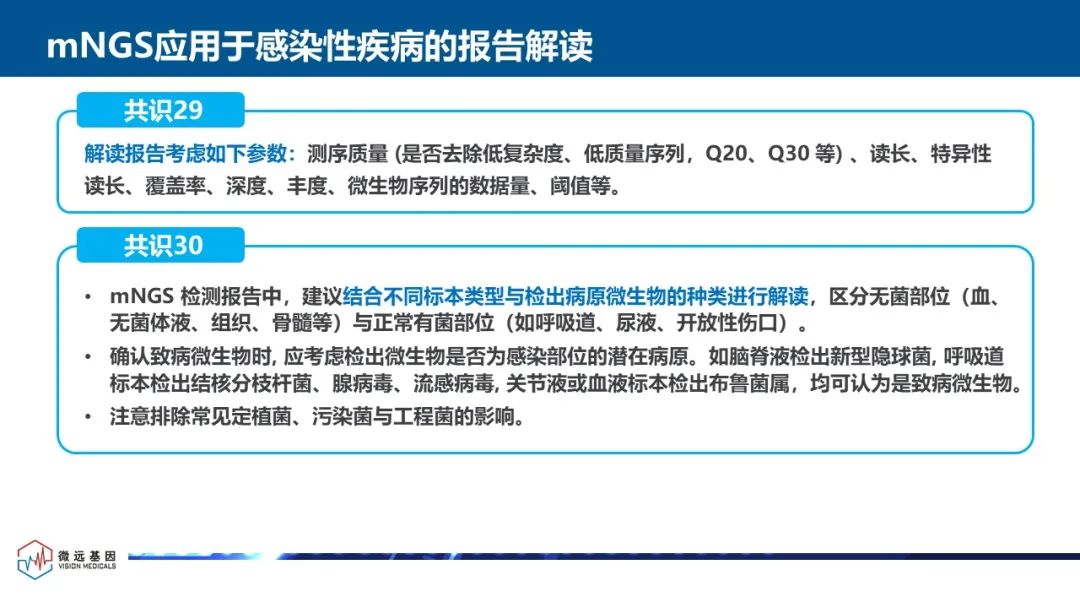 mNGS应用于感染性疾病的报告解读

共识29

解读报告考虑如下参数：测序质量 (是否去除低复杂度、低质量序列，Q20、Q30 等) 、读长、特异性读长、覆盖率、深度、丰度、微生物序列的数据量、阈值等。

共识30

• mNGS 检测报告中，建议结合不同标本类型与检出病原微生物的种类进行解读，区分无菌部位（血、无菌体液、组织、骨髓等）与正常有菌部位（如呼吸道、尿液、开放性伤口）。

• 确认致病微生物时, 应考虑检出微生物是否为感染部位的潜在病原。如脑脊液检出新型隐球菌, 呼吸道标本检出结核分枝杆菌、腺病毒、流感病毒, 关节液或血液标本检出布鲁菌属，均可认为是致病微生物。

• 注意排除常见定植菌、污染菌与工程菌的影响。

微远基因
VISION MEDICALS